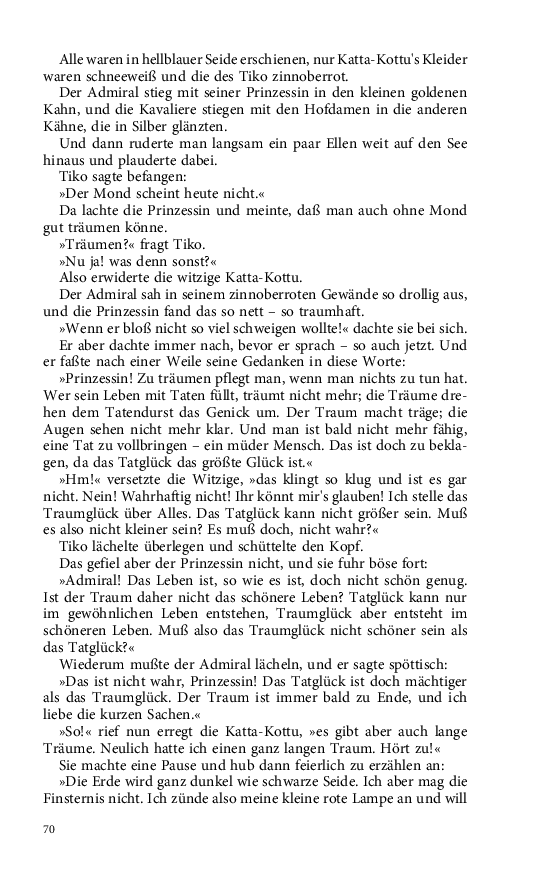 Alle waren in hellblauer Seide erschienen, nur Katta-Kottu's Kleider waren schneeweiß und die des Tiko zinnoberrot.

Der Admiral stieg mit seiner Prinzessin in den kleinen goldenen Kahn, und die Kavaliere stiegen mit den Hofdamen in die anderen Kähne, die in Silber glänzten.

Und dann ruderte man langsam ein paar Ellen weit auf den See hinaus und plauderte dabei.

Tiko sagte befangen:

»Der Mond scheint heute nicht.«

Da lachte die Prinzessin und meinte, daß man auch ohne Mond gut träumen könne.

»Träumen?« fragt Tiko.

»Nu ja! was denn sonst?«

Also erwiderte die witzige Katta-Kottu.

Der Admiral sah in seinem zinnoberroten Gewände so drollig aus, und die Prinzessin fand das so nett – so traumhaft.

»Wenn er bloß nicht so viel schweigen wollte!« dachte sie bei sich.

Er aber dachte immer nach, bevor er sprach – so auch jetzt. Und er faßte nach einer Weile seine Gedanken in diese Worte:

»Prinzessin! Zu träumen pflegt man, wenn man nichts zu tun hat. Wer sein Leben mit Taten füllt, träumt nicht mehr; die Träume drehen dem Tatendurst das Genick um. Der Traum macht träge; die Augen sehen nicht mehr klar. Und man ist bald nicht mehr fähig, eine Tat zu vollbringen – ein müder Mensch. Das ist doch zu beklagen, da das Tatglück das größte Glück ist.«

»Hm!« versetzte die Witzige, »das klingt so klug und ist es gar nicht. Nein! Wahrhaftig nicht! Ihr könnt mir's glauben! Ich stelle das Traumglück über Alles. Das Tatglück kann nicht größer sein. Muß es also nicht kleiner sein? Es muß doch, nicht wahr?«

Tiko lächelte überlegen und schüttelte den Kopf.

Das gefiel aber der Prinzessin nicht, und sie fuhr böse fort:

»Admiral! Das Leben ist, so wie es ist, doch nicht schön genug. Ist der Traum daher nicht das schönere Leben? Tatglück kann nur im gewöhnlichen Leben entstehen, Traumglück aber entsteht im schöneren Leben. Muß also das Traumglück nicht schöner sein als das Tatglück?«

Wiederum mußte der Admiral lächeln, und er sagte spöttisch:

»Das ist nicht wahr, Prinzessin! Das Tatglück ist doch mächtiger als das Traumglück. Der Traum ist immer bald zu Ende, und ich liebe die kurzen Sachen.«

»So!« rief nun erregt die Katta-Kottu, »es gibt aber auch lange Träume. Neulich hatte ich einen ganz langen Traum. Hört zu!«

Sie machte eine Pause und hub dann feierlich zu erzählen an:

»Die Erde wird ganz dunkel wie schwarze Seide. Ich aber mag die Finsternis nicht. Ich zünde also meine kleine rote Lampe an und will

70